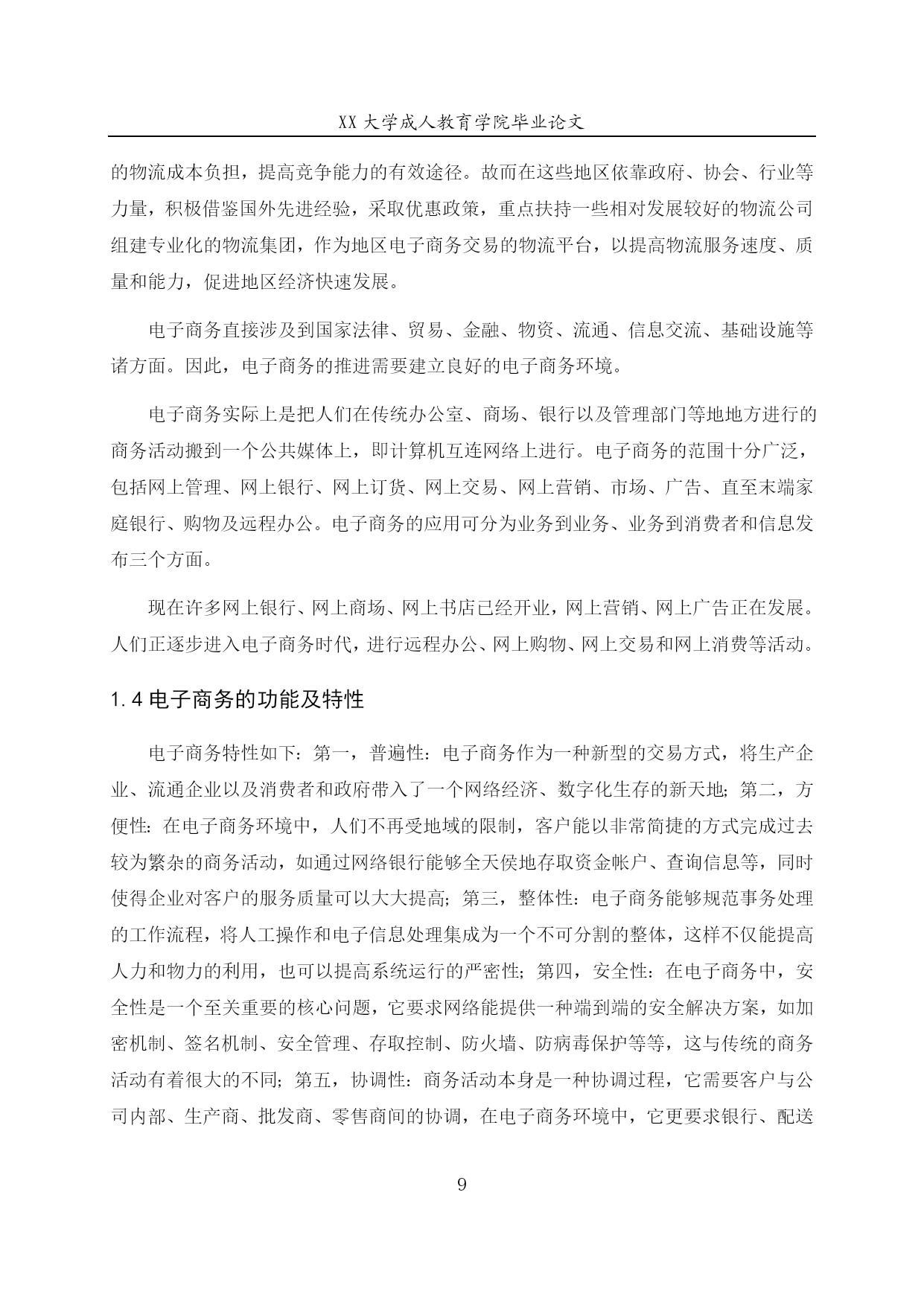 XX 大学成人教育学院毕业论文

的物流成本负担，提高竞争能力的有效途径。故而在这些地区依靠政府、协会、行业等力量，积极借鉴国外先进经验，采取优惠政策，重点扶持一些相对发展较好的物流公司组建专业化的物流集团，作为地区电子商务交易的物流平台，以提高物流服务速度、质量和能力，促进地区经济快速发展。

电子商务直接涉及到国家法律、贸易、金融、物资、流通、信息交流、基础设施等诸方面。因此，电子商务的推进需要建立良好的电子商务环境。

电子商务实际上是把人们在传统办公室、商场、银行以及管理部门等地地方进行的商务活动搬到一个公共媒体上，即计算机互连网络上进行。电子商务的范围十分广泛，包括网上管理、网上银行、网上订货、网上交易、网上营销、市场、广告、直至末端家庭银行、购物及远程办公。电子商务的应用可分为业务到业务、业务到消费者和信息发布三个方面。

现在许多网上银行、网上商场、网上书店已经开业，网上营销、网上广告正在发展。人们正逐步进入电子商务时代，进行远程办公、网上购物、网上交易和网上消费等活动。

1.4 电子商务的功能及特性

电子商务特性如下：第一，普遍性：电子商务作为一种新型的交易方式，将生产企业、流通企业以及消费者和政府带入了一个网络经济、数字化生存的新天地；第二，方便性：在电子商务环境中，人们不再受地域的限制，客户能以非常简捷的方式完成过去较为繁杂的商务活动，如通过网络银行能够全天侯地存取资金帐户、查询信息等，同时使得企业对客户的服务质量可以大大提高；第三，整体性：电子商务能够规范事务处理的工作流程，将人工操作和电子信息处理集成为一个不可分割的整体，这样不仅能提高人力和物力的利用，也可以提高系统运行的严密性；第四，安全性：在电子商务中，安全性是一个至关重要的核心问题，它要求网络能提供一种端到端的安全解决方案，如加密机制、签名机制、安全管理、存取控制、防火墙、防病毒保护等等，这与传统的商务活动有着很大的不同；第五，协调性：商务活动本身是一种协调过程，它需要客户与公司内部、生产商、批发商、零售商间的协调，在电子商务环境中，它更要求银行、配送

9